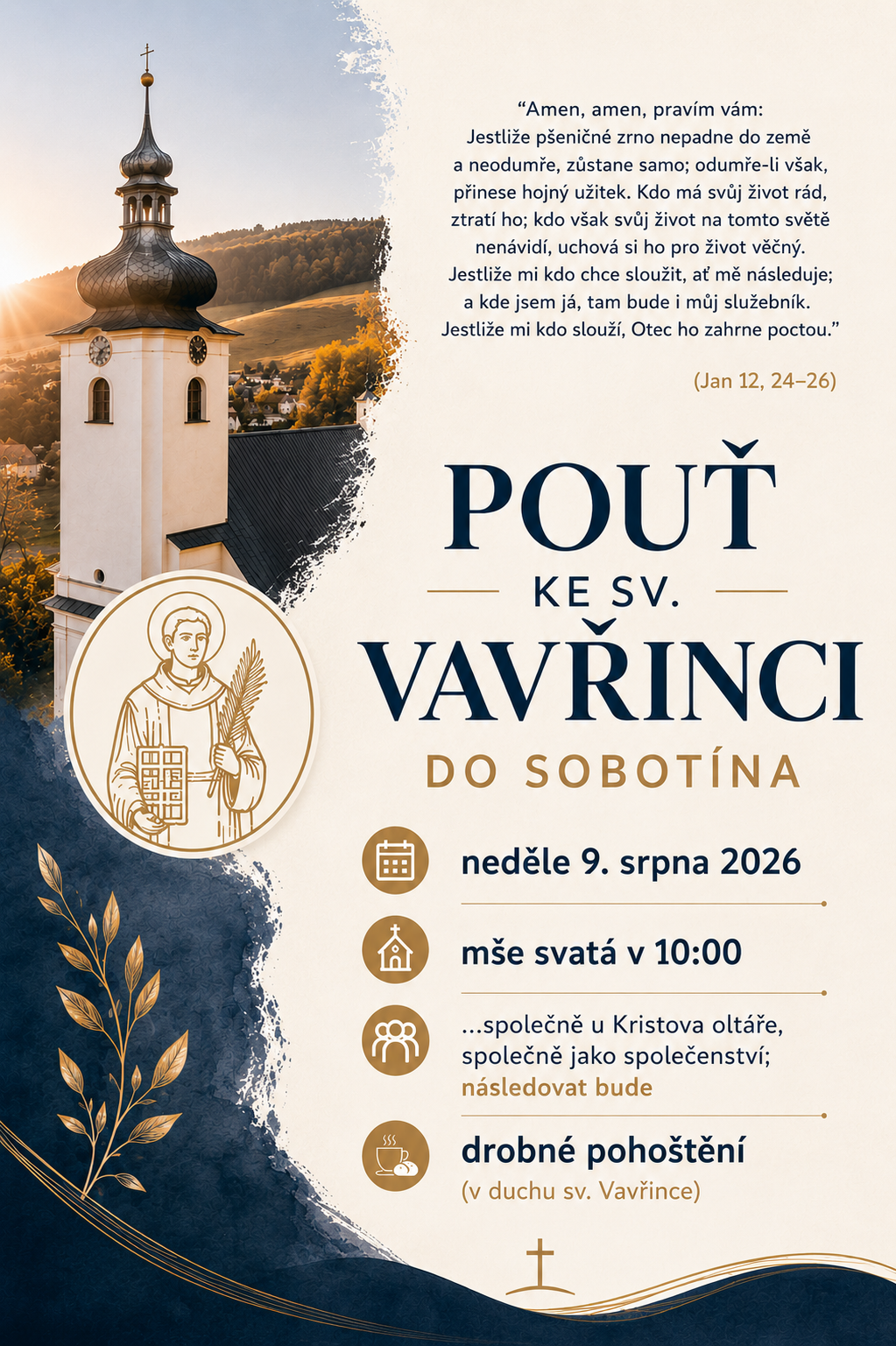 "Amen, amen, pravím vám:
Jestliže pšeničné zrno nepadne do země
a neodumře, zůstane samo; odumře-li však,
přinese hojný užitek. Kdo má svůj život rád,
ztratí ho; kdo však svůj život na tomto světě
nenávidí, uchová si ho pro život věčný.
Jestliže mi kdo chce sloužit, ať mě následuje;
a kde jsem já, tam bude i můj služebník.
Jestliže mi kdo slouží, Otec ho zahrne poctou."

(Jan 12, 24–26)

POUŤ
KE SV.
VAVŘINCI
DO SOBOTÍNA

neděle 9. srpna 2026

mše svatá v 10:00

...společně u Kristova oltáře,
společně jako společenství;
následovat bude

drobné pohoštění
(v duchu sv. Vavřince)